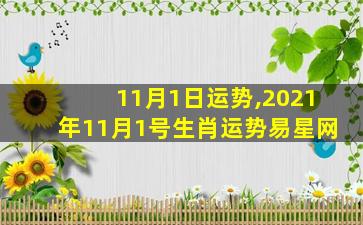 11月1日运势,2021年11月1号生肖运势易星网